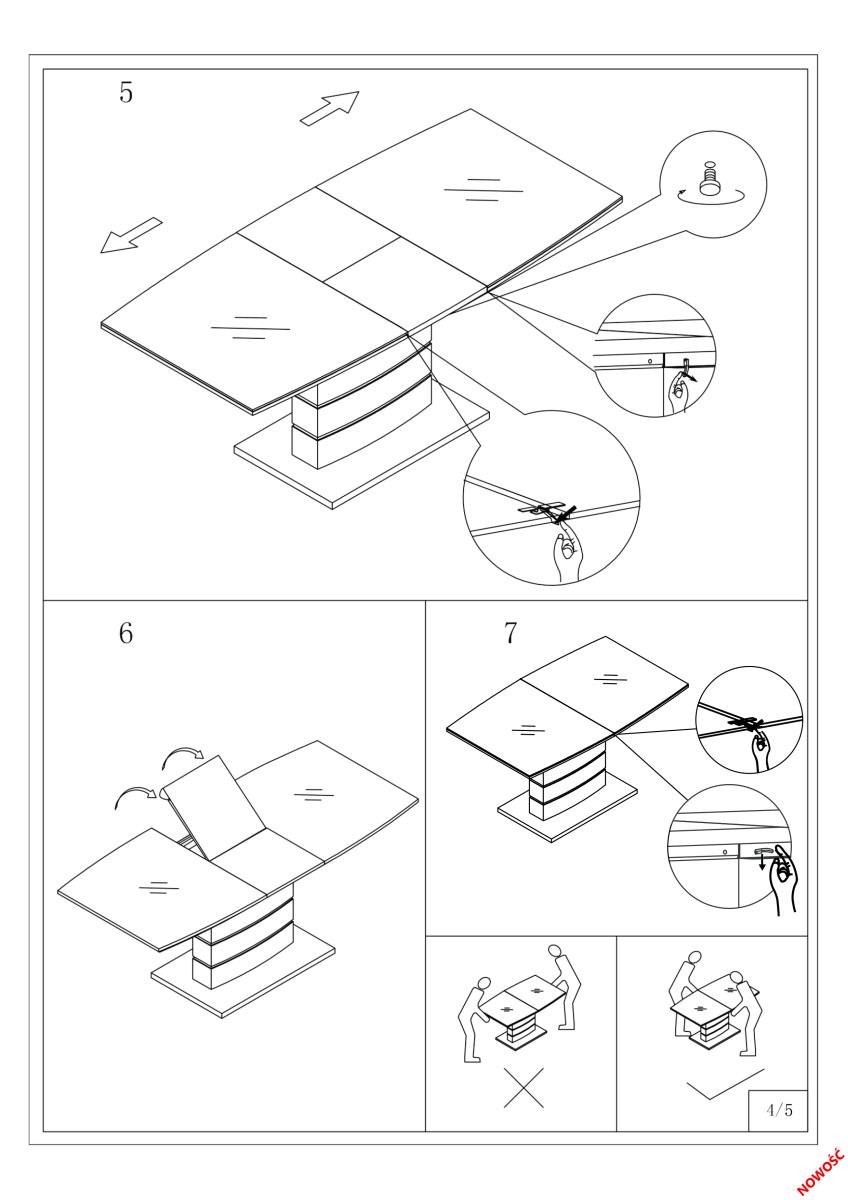 5

6

7

4/5

NOWOŚĆ